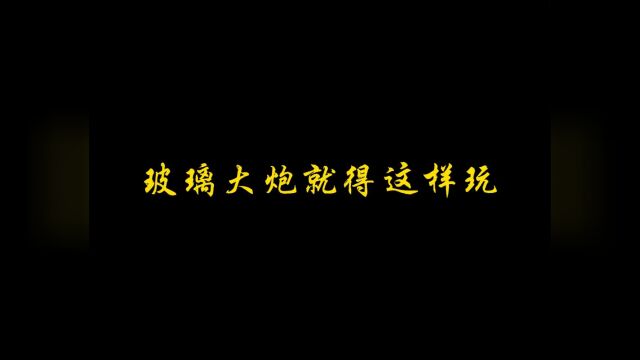 玻璃大炮就得这样玩